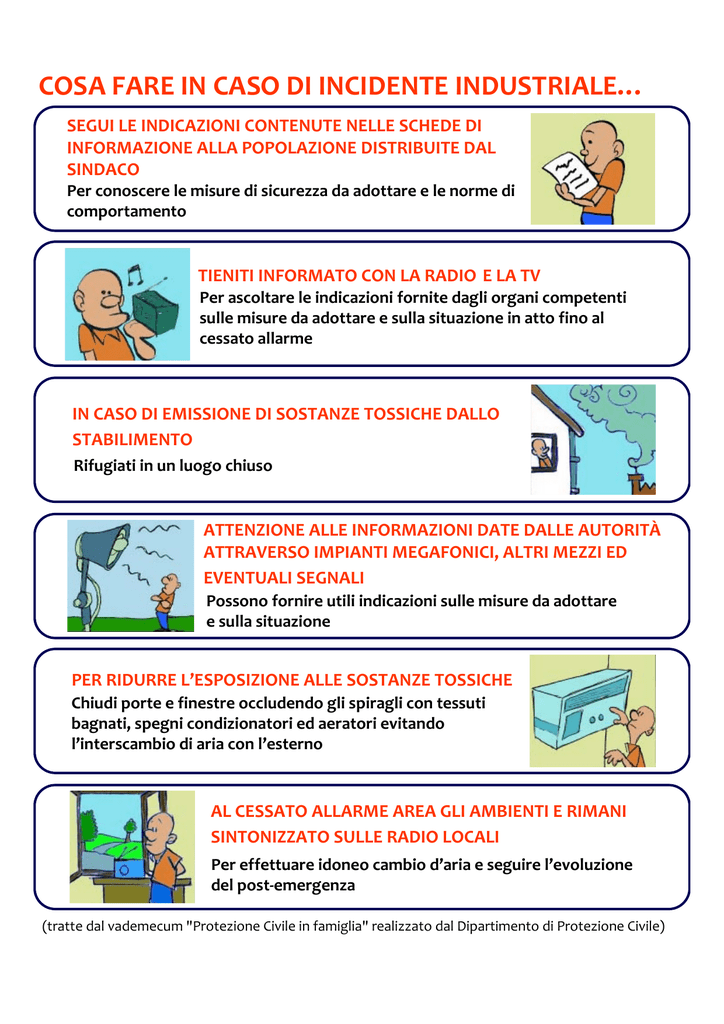 COSA FARE IN CASO DI INCIDENTE INDUSTRIALE…

SEGUI LE INDICAZIONI CONTENUTE NELLE SCHEDE DI INFORMAZIONE ALLA POPOLAZIONE DISTRIBUITE DAL SINDACO

Per conoscere le misure di sicurezza da adottare e le norme di comportamento

TIENITI INFORMATO CON LA RADIO E LA TV

Per ascoltare le indicazioni fornite dagli organi competenti sulle misure da adottare e sulla situazione in atto fino al cessato allarme

IN CASO DI EMISSIONE DI SOSTANZE TOSSICHE DALLO STABILIMENTO

Rifugiati in un luogo chiuso

ATTENZIONE ALLE INFORMAZIONI DATE DALLE AUTORITÀ ATTRAVERSO IMPIANTI MEGAFONICI, ALTRI MEZZI ED EVENTUALI SEGNALI

Possono fornire utili indicazioni sulle misure da adottare e sulla situazione

PER RIDURRE L'ESPOSIZIONE ALLE SOSTANZE TOSSICHE

Chiudi porte e finestre occludendo gli spiragli con tessuti bagnati, spegni condizionatori ed aeratori evitando l'interscambio di aria con l'esterno

AL CESSATO ALLARME AREA GLI AMBIENTI E RIMANI SINTONIZZATO SULLE RADIO LOCALI

Per effettuare idoneo cambio d'aria e seguire l'evoluzione del post-emergenza

(tratte dal vademecum "Protezione Civile in famiglia" realizzato dal Dipartimento di Protezione Civile)